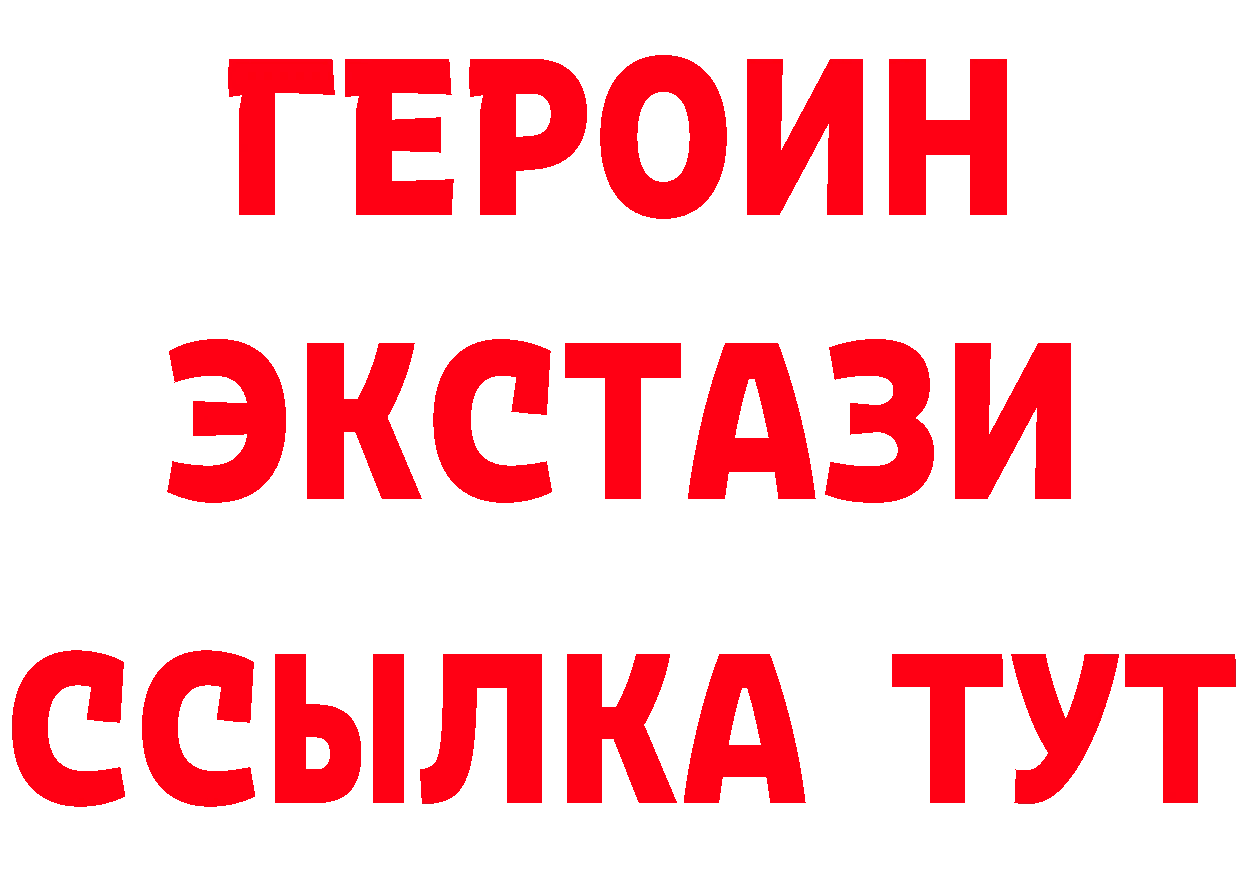 ГЕРОИН ЭКСТАЗИ ССЫЛКА ТУТ